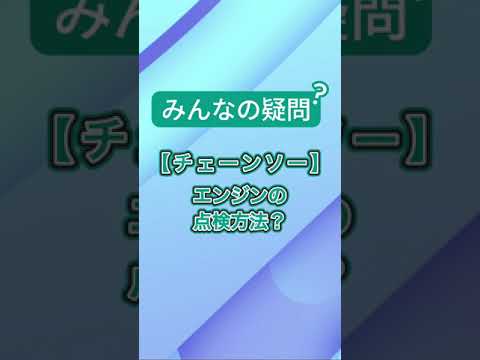 みんなの疑問?

【チェーンソー】

エンジンの
点検方法?